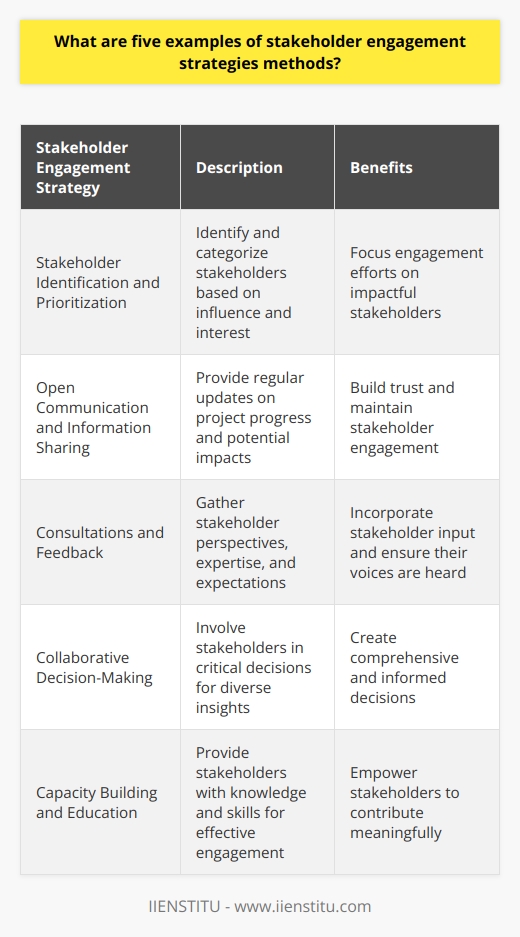 What are five examples of stakeholder engagement strategies methods?

| Stakeholder Engagement Strategy | Description | Benefits |
|---|---|---|
| Stakeholder Identification and Prioritization | Identify and categorize stakeholders based on influence and interest | Focus engagement efforts on impactful stakeholders |
| Open Communication and Information Sharing | Provide regular updates on project progress and potential impacts | Build trust and maintain stakeholder engagement |
| Consultations and Feedback | Gather stakeholder perspectives, expertise, and expectations | Incorporate stakeholder input and ensure their voices are heard |
| Collaborative Decision-Making | Involve stakeholders in critical decisions for diverse insights | Create comprehensive and informed decisions |
| Capacity Building and Education | Provide stakeholders with knowledge and skills for effective engagement | Empower stakeholders to contribute meaningfully |

IIENSTITU - www.iienstitu.com